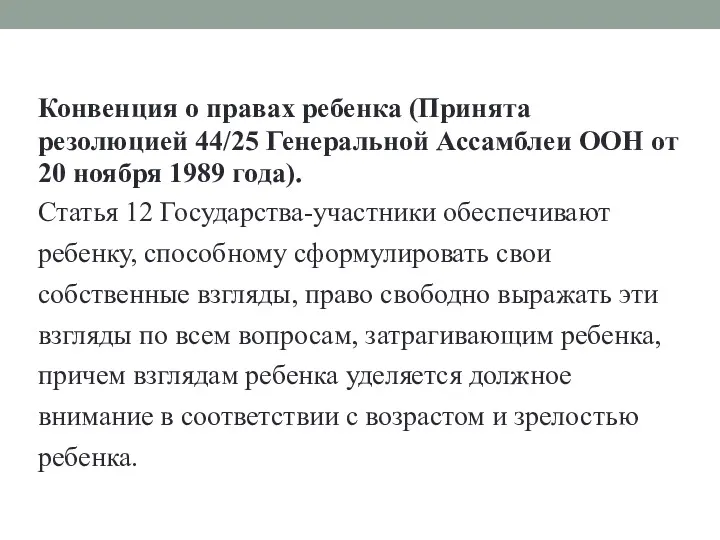 Конвенция о правах ребенка (Принята резолюцией 44/25 Генеральной Ассамблеи ООН от 20 ноября 1989 года).

Статья 12 Государства-участники обеспечивают ребенку, способному сформулировать свои собственные взгляды, право свободно выражать эти взгляды по всем вопросам, затрагивающим ребенка, причем взглядам ребенка уделяется должное внимание в соответствии с возрастом и зрелостью ребенка.